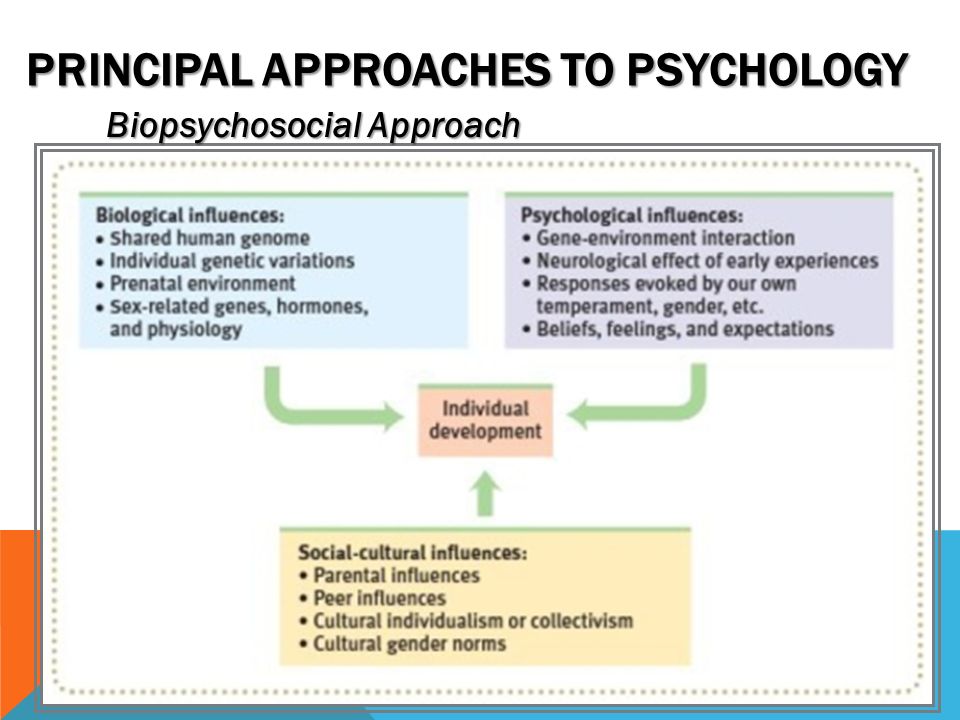 PRINCIPAL APPROACHES TO PSYCHOLOGY

Biopsychosocial Approach

Biological influences:
• Shared human genome
• Individual genetic variations
• Prenatal environment
• Sex-related genes, hormones, and physiology

Psychological influences:
• Gene-environment interaction
• Neurological effect of early experiences
• Responses evoked by our own temperament, gender, etc.
• Beliefs, feelings, and expectations

Individual development

Social-cultural influences:
• Parental influences
• Peer influences
• Cultural individualism or collectivism
• Cultural gender norms